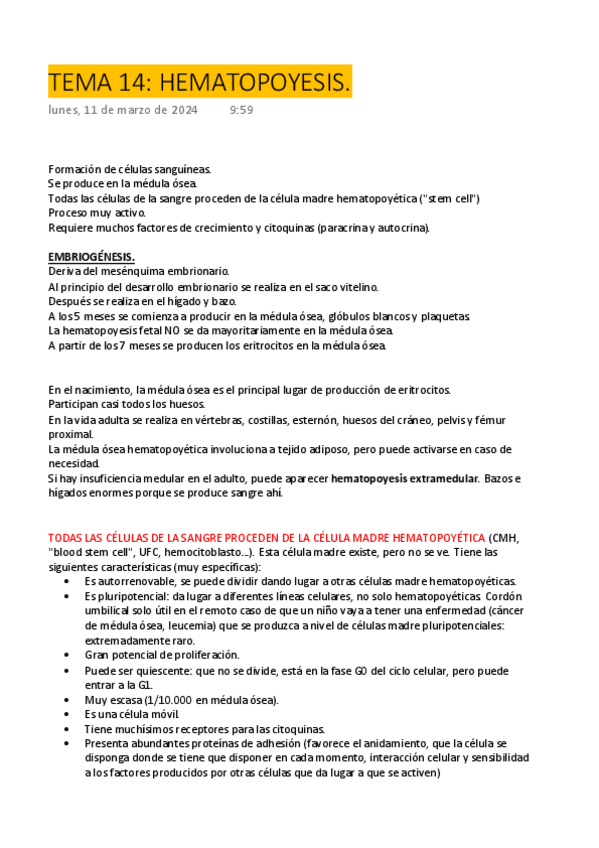 TEMA 14: HEMATOPOYESIS.

lunes, 11 de marzo de 2024 9:59

Formación de células sanguíneas.
Se produce en la médula ósea.
Todas las células de la sangre proceden de la célula madre hematopoyética ("stem cell")
Proceso muy activo.
Requiere muchos factores de crecimiento y citoquinas (paracrina y autocrina).

EMBRIOGÉNESIS.
Deriva del mesénquima embrionario.
Al principio del desarrollo embrionario se realiza en el saco vitelino.
Después se realiza en el hígado y bazo.
A los 5 meses se comienza a producir en la médula ósea, glóbulos blancos y plaquetas.
La hematopoyesis fetal NO se da mayoritariamente en la médula ósea.
A partir de los 7 meses se producen los eritrocitos en la médula ósea.

En el nacimiento, la médula ósea es el principal lugar de producción de eritrocitos.
Participan casi todos los huesos.
En la vida adulta se realiza en vértebras, costillas, esternón, huesos del cráneo, pelvis y fémur proximal.
La médula ósea hematopoyética involuciona a tejido adiposo, pero puede activarse en caso de necesidad.
Si hay insuficiencia medular en el adulto, puede aparecer hematopoyesis extramedular. Bazos e hígados enormes porque se produce sangre ahí.

TODAS LAS CÉLULAS DE LA SANGRE PROCEDEN DE LA CÉLULA MADRE HEMATOPOYÉTICA (CMH, "blood stem cell", UFC, hemocitoblasto...). Esta célula madre existe, pero no se ve. Tiene las siguientes características (muy específicas):
• Es autorrenovable, se puede dividir dando lugar a otras células madre hematopoyéticas.
• Es pluripotencial: da lugar a diferentes líneas celulares, no solo hematopoyéticas. Cordón umbilical solo útil en el remoto caso de que un niño vaya a tener una enfermedad (cáncer de médula ósea, leucemia) que se produzca a nivel de células madre pluripotenciales: extremadamente raro.
• Gran potencial de proliferación.
• Puede ser quiescente: que no se divide, está en la fase G0 del ciclo celular, pero puede entrar a la G1.
• Muy escasa (1/10.000 en médula ósea).
• Es una célula móvil.
• Tiene muchísimos receptores para las citoquinas.
• Presenta abundantes proteínas de adhesión (favorece el anidamiento, que la célula se disponga donde se tiene que disponer en cada momento, interacción celular y sensibilidad a los factores producidos por otras células que da lugar a que se activen)